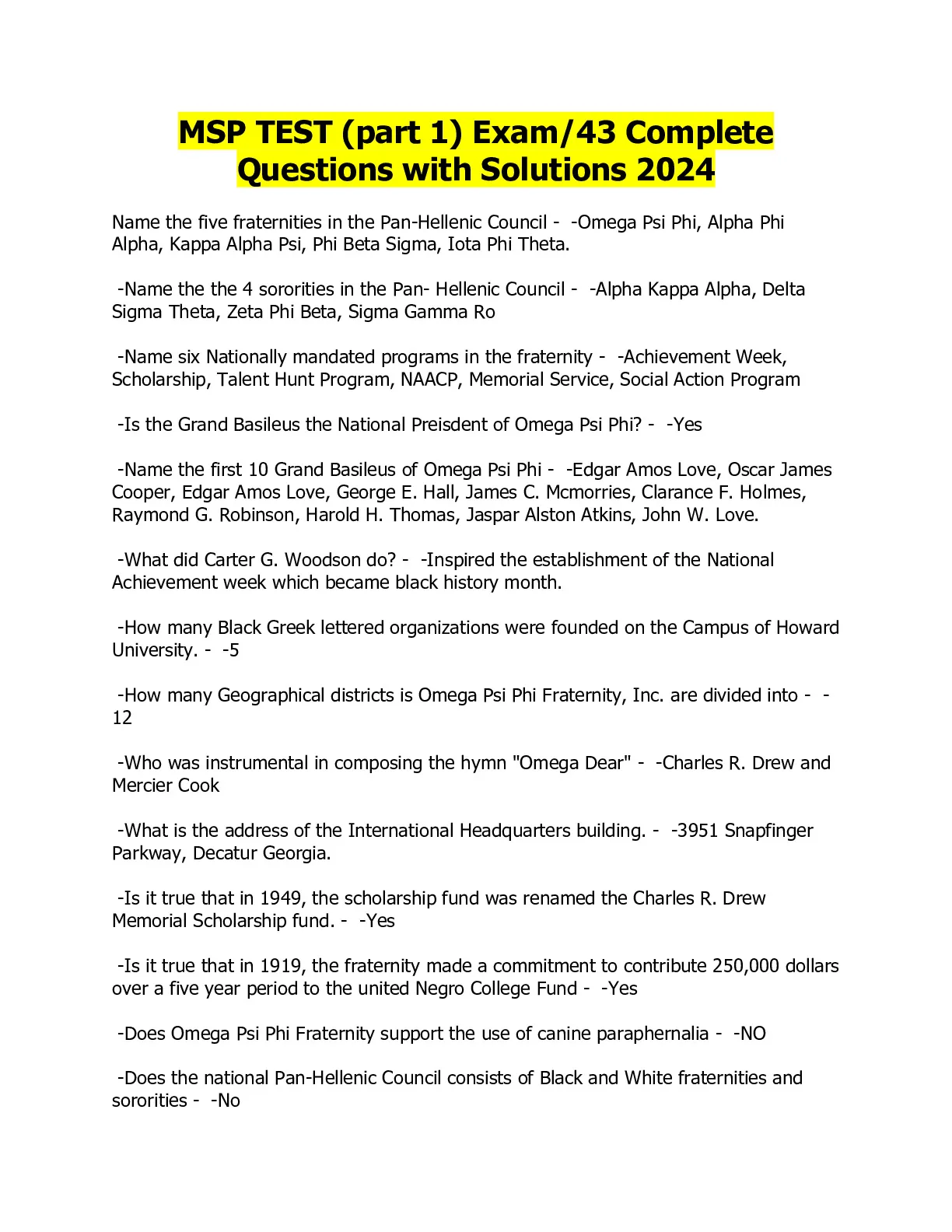 MSP TEST (part 1) Exam/43 Complete Questions with Solutions 2024

Name the five fraternities in the Pan-Hellenic Council - -Omega Psi Phi, Alpha Phi Alpha, Kappa Alpha Psi, Phi Beta Sigma, Iota Phi Theta.

-Name the the 4 sororities in the Pan- Hellenic Council - -Alpha Kappa Alpha, Delta Sigma Theta, Zeta Phi Beta, Sigma Gamma Ro

-Name six Nationally mandated programs in the fraternity - -Achievement Week, Scholarship, Talent Hunt Program, NAACP, Memorial Service, Social Action Program

-Is the Grand Basileus the National Preisdent of Omega Psi Phi? - -Yes

-Name the first 10 Grand Basileus of Omega Psi Phi - -Edgar Amos Love, Oscar James Cooper, Edgar Amos Love, George E. Hall, James C. Mcmorries, Clarance F. Holmes, Raymond G. Robinson, Harold H. Thomas, Jaspar Alston Atkins, John W. Love.

-What did Carter G. Woodson do? - -Inspired the establishment of the National Achievement week which became black history month.

-How many Black Greek lettered organizations were founded on the Campus of Howard University. - -5

-How many Geographical districts is Omega Psi Phi Fraternity, Inc. are divided into - -12

-Who was instrumental in composing the hymn "Omega Dear" - -Charles R. Drew and Mercier Cook

-What is the address of the International Headquarters building. - -3951 Snapfinger Parkway, Decatur Georgia.

-Is it true that in 1949, the scholarship fund was renamed the Charles R. Drew Memorial Scholarship fund. - -Yes

-Is it true that in 1919, the fraternity made a commitment to contribute 250,000 dollars over a five year period to the united Negro College Fund - -Yes

-Does Omega Psi Phi Fraternity support the use of canine paraphernalia - -NO

-Does the national Pan-Hellenic Council consists of Black and White fraternities and sororities - -No